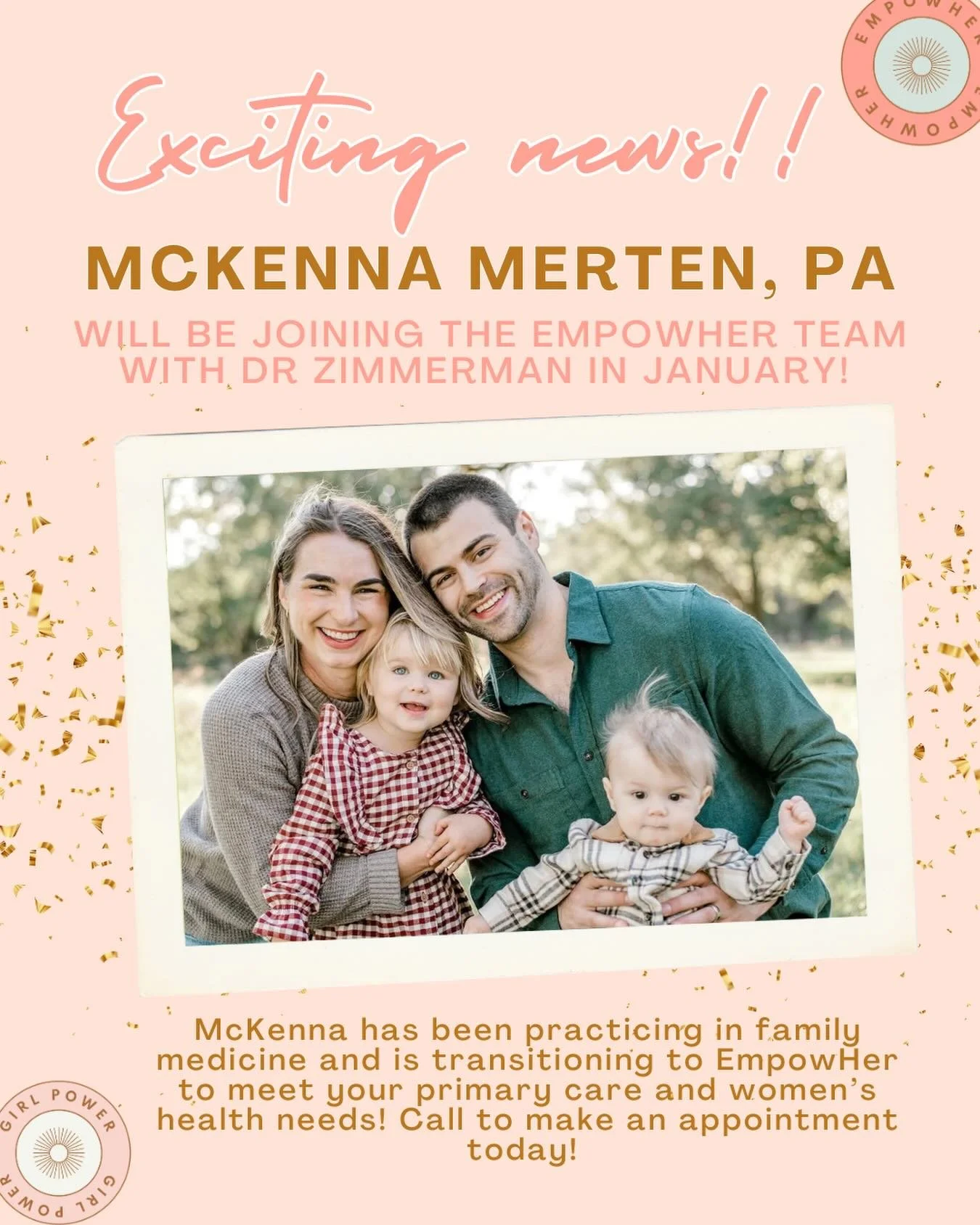 EMPOWHER EMPOWHER

Exciting news!!

MCKENNA MERTEN, PA

WILL BE JOINING THE EMPOWHER TEAM WITH DR ZIMMERMAN IN JANUARY!

McKenna has been practicing in family medicine and is transitioning to EmpowHer to meet your primary care and women's health needs! Call to make an appointment today!

GIRL POWER GIRL POWER